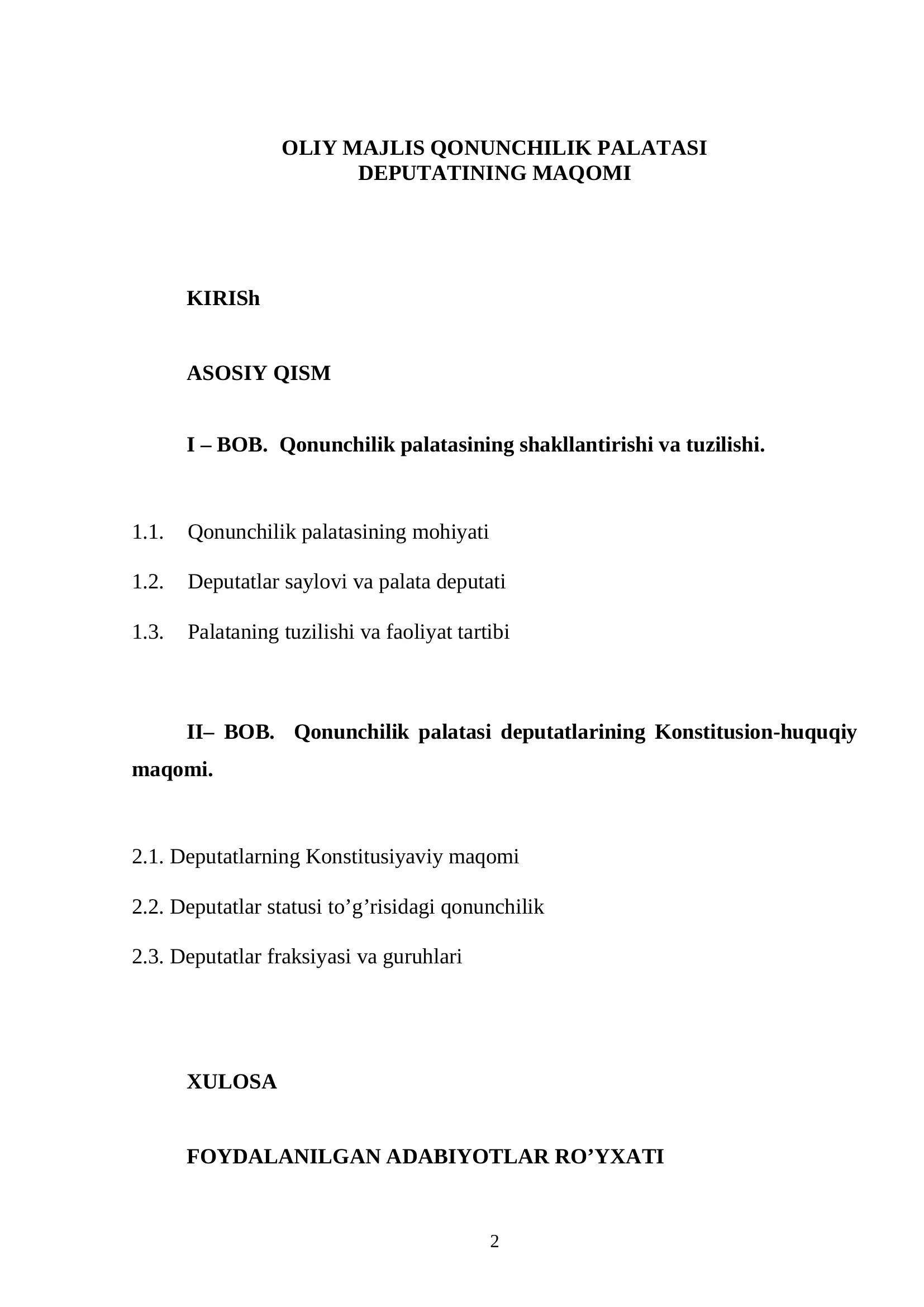 OLIY MAJLIS QONUNCHILIK PALATASI
DEPUTATINING MAQOMI

KIRISh

ASOSIY QISM

I – BOB. Qonunchilik palatasining shakllantirishi va tuzilishi.

1.1. Qonunchilik palatasining mohiyati

1.2. Deputatlar saylovi va palata deputati

1.3. Palataning tuzilishi va faoliyat tartibi

II– BOB. Qonunchilik palatasi deputatlarining Konstitusion-huquqiy maqomi.

2.1. Deputatlarning Konstitusiyaviy maqomi

2.2. Deputatlar statusi to'g'risidagi qonunchilik

2.3. Deputatlar fraksiyasi va guruhlari

XULOSA

FOYDALANILGAN ADABIYOTLAR RO'YXATI

2